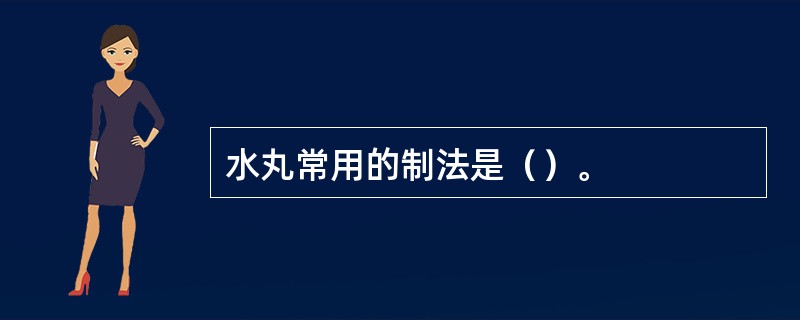 水丸常用的制法是（）。